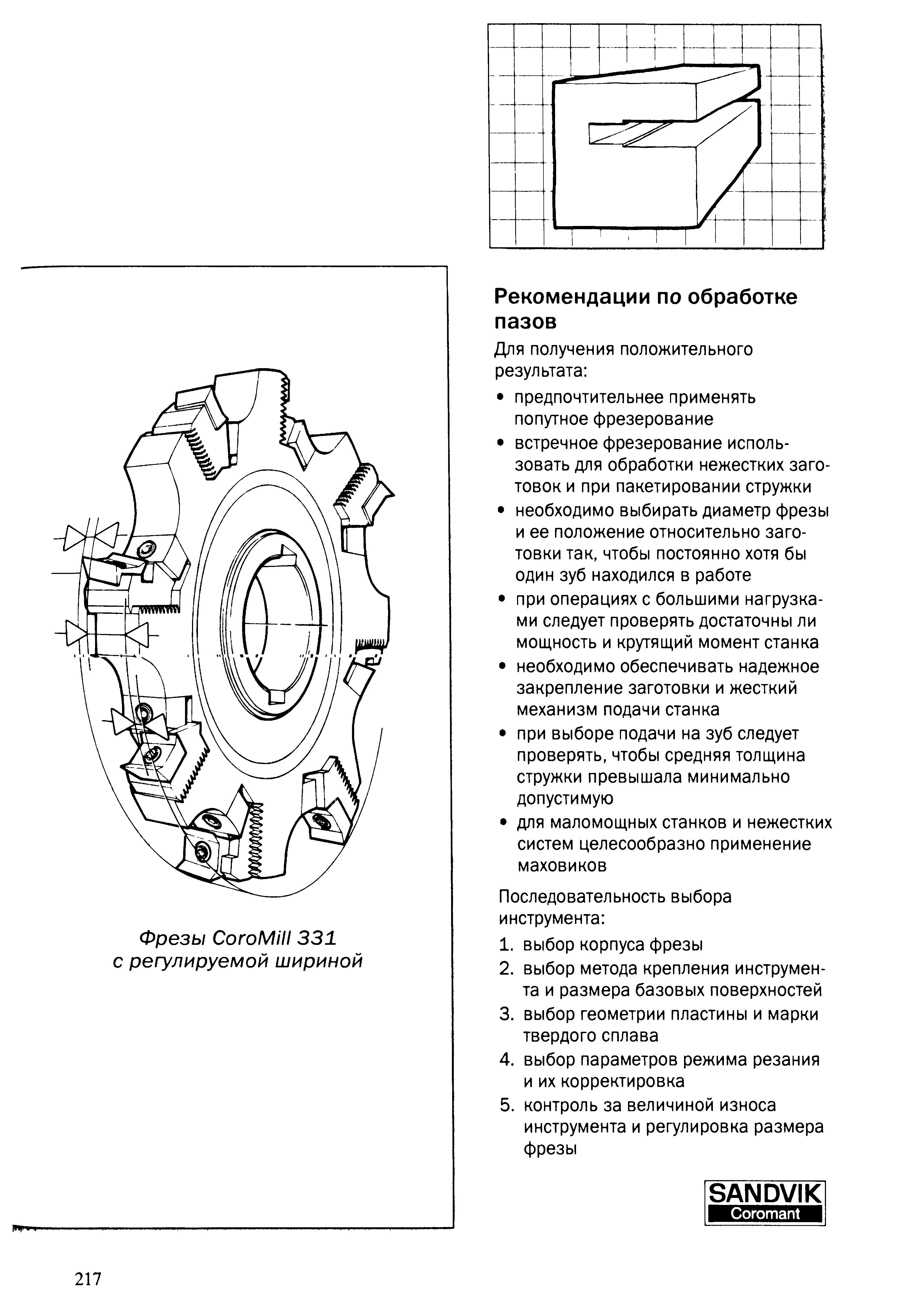 Фрезы CoroMill 331
с регулируемой шириной

Рекомендации по обработке пазов

Для получения положительного результата:

• предпочтительнее применять попутное фрезерование
• встречное фрезерование использовать для обработки нежестких заготовок и при пакетировании стружки
• необходимо выбирать диаметр фрезы и ее положение относительно заготовки так, чтобы постоянно хотя бы один зуб находился в работе
• при операциях с большими нагрузками следует проверять достаточны ли мощность и крутящий момент станка
• необходимо обеспечивать надежное закрепление заготовки и жесткий механизм подачи станка
• при выборе подачи на зуб следует проверять, чтобы средняя толщина стружки превышала минимально допустимую
• для маломощных станков и нежестких систем целесообразно применение маховиков

Последовательность выбора инструмента:

1. выбор корпуса фрезы
2. выбор метода крепления инструмента и размера базовых поверхностей
3. выбор геометрии пластины и марки твердого сплава
4. выбор параметров режима резания и их корректировка
5. контроль за величиной износа инструмента и регулировка размера фрезы

SANDVIK
Coromant

217